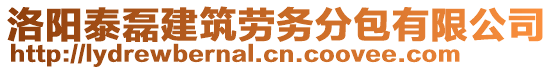 洛阳泰磊建筑劳务分包有限公司
http://lydrewbernal.cn.coovee.com